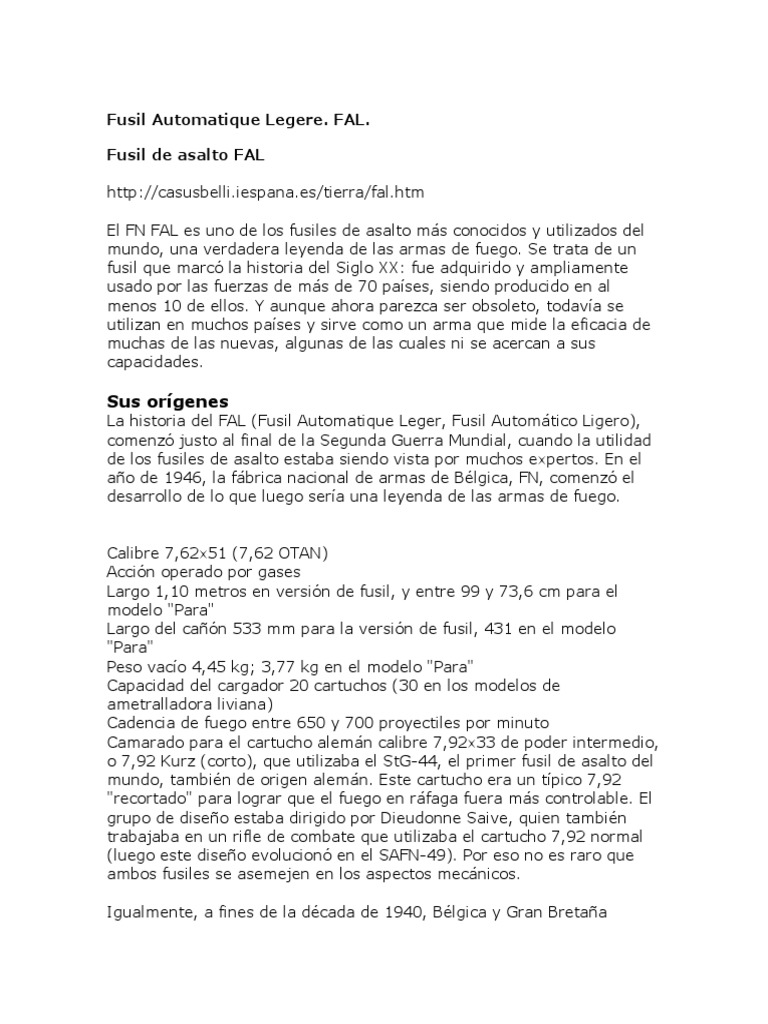 Fusil Automatique Legere. FAL.

Fusil de asalto FAL

http://casusbelli.iespana.es/tierra/fal.htm

El FN FAL es uno de los fusiles de asalto más conocidos y utilizados del mundo, una verdadera leyenda de las armas de fuego. Se trata de un fusil que marcó la historia del Siglo XX: fue adquirido y ampliamente usado por las fuerzas de más de 70 países, siendo producido en al menos 10 de ellos. Y aunque ahora parezca ser obsoleto, todavía se utilizan en muchos países y sirve como un arma que mide la eficacia de muchas de las nuevas, algunas de las cuales ni se acercan a sus capacidades.

Sus orígenes
La historia del FAL (Fusil Automatique Leger, Fusil Automático Ligero), comenzó justo al final de la Segunda Guerra Mundial, cuando la utilidad de los fusiles de asalto estaba siendo vista por muchos expertos. En el año de 1946, la fábrica nacional de armas de Bélgica, FN, comenzó el desarrollo de lo que luego sería una leyenda de las armas de fuego.

Calibre 7,62×51 (7,62 OTAN)
Acción operado por gases
Largo 1,10 metros en versión de fusil, y entre 99 y 73,6 cm para el modelo "Para"
Largo del cañón 533 mm para la versión de fusil, 431 en el modelo "Para"
Peso vacío 4,45 kg; 3,77 kg en el modelo "Para"
Capacidad del cargador 20 cartuchos (30 en los modelos de ametralladora liviana)
Cadencia de fuego entre 650 y 700 proyectiles por minuto
Camarado para el cartucho alemán calibre 7,92×33 de poder intermedio, o 7,92 Kurz (corto), que utilizaba el StG-44, el primer fusil de asalto del mundo, también de origen alemán. Este cartucho era un típico 7,92 "recortado" para lograr que el fuego en ráfaga fuera más controlable. El grupo de diseño estaba dirigido por Dieudonne Saive, quien también trabajaba en un rifle de combate que utilizaba el cartucho 7,92 normal (luego este diseño evolucionó en el SAFN-49). Por eso no es raro que ambos fusiles se asemejen en los aspectos mecánicos.

Igualmente, a fines de la década de 1940, Bélgica y Gran Bretaña